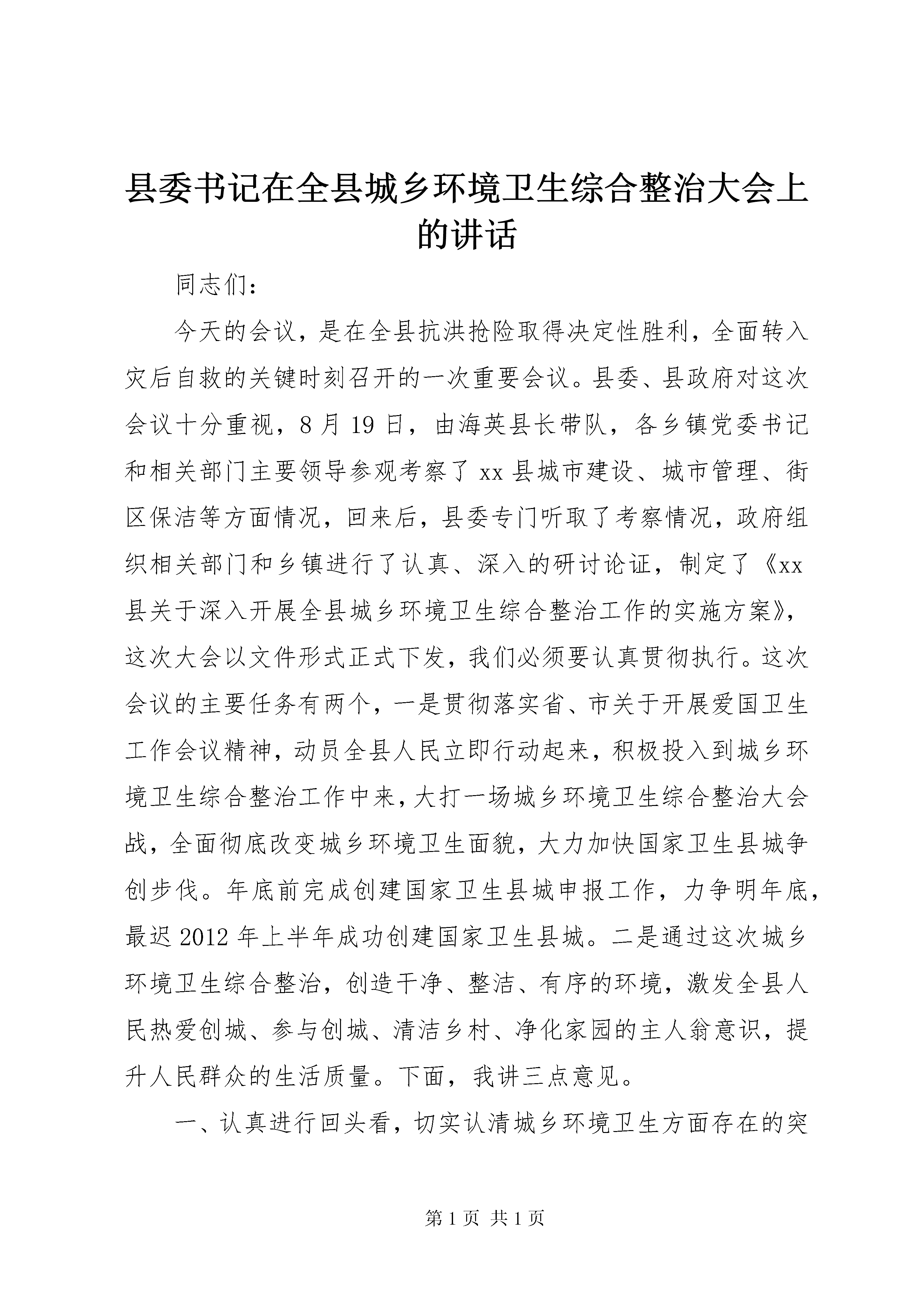 县委书记在全县城乡环境卫生综合整治大会上的讲话

同志们：

今天的会议，是在全县抗洪抢险取得决定性胜利，全面转入灾后自救的关键时刻召开的一次重要会议。县委、县政府对这次会议十分重视，8月19日，由海英县长带队，各乡镇党委书记和相关部门主要领导参观考察了xx县城市建设、城市管理、街区保洁等方面情况，回来后，县委专门听取了考察情况，政府组织相关部门和乡镇进行了认真、深入的研讨论证，制定了《xx县关于深入开展全县城乡环境卫生综合整治工作的实施方案》，这次大会以文件形式正式下发，我们必须要认真贯彻执行。这次会议的主要任务有两个，一是贯彻落实省、市关于开展爱国卫生工作会议精神，动员全县人民立即行动起来，积极投入到城乡环境卫生综合整治工作中来，大打一场城乡环境卫生综合整治大会战，全面彻底改变城乡环境卫生面貌，大力加快国家卫生县城争创步伐。年底前完成创建国家卫生县城申报工作，力争明年底，最迟2012年上半年成功创建国家卫生县城。二是通过这次城乡环境卫生综合整治，创造干净、整洁、有序的环境，激发全县人民热爱创城、参与创城、清洁乡村、净化家园的主人翁意识，提升人民群众的生活质量。下面，我讲三点意见。

一、认真进行回头看，切实认清城乡环境卫生方面存在的突

第1页 共1页